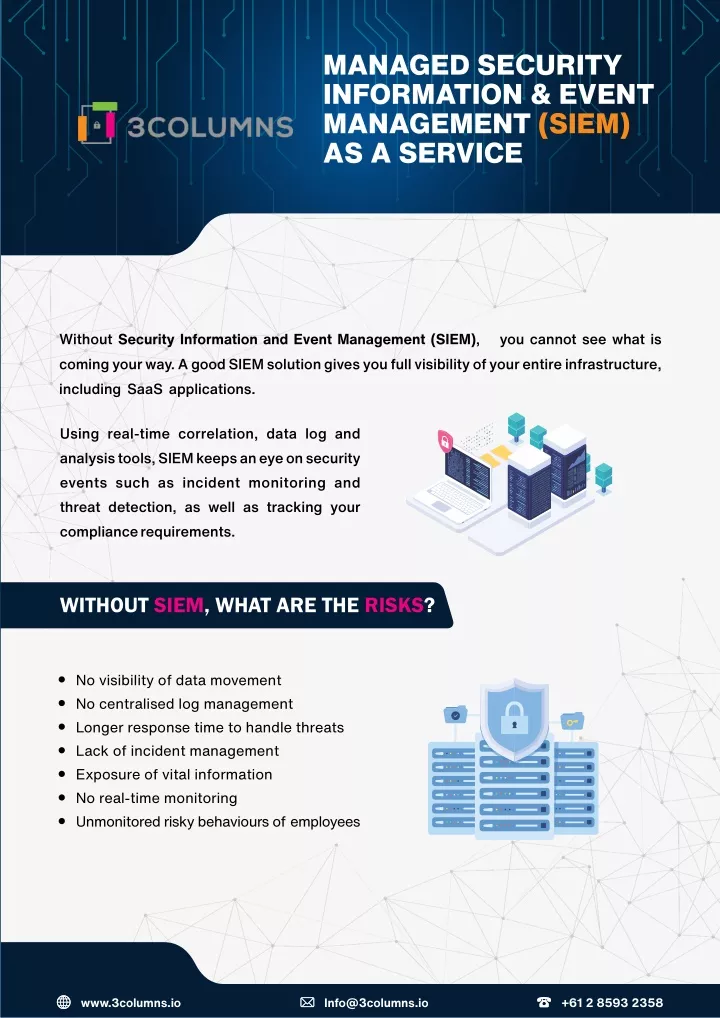 3COLUMNS

MANAGED SECURITY INFORMATION & EVENT MANAGEMENT (SIEM) AS A SERVICE

Without Security Information and Event Management (SIEM), you cannot see what is coming your way. A good SIEM solution gives you full visibility of your entire infrastructure, including SaaS applications.

Using real-time correlation, data log and analysis tools, SIEM keeps an eye on security events such as incident monitoring and threat detection, as well as tracking your compliance requirements.

WITHOUT SIEM, WHAT ARE THE RISKS?

- No visibility of data movement
- No centralised log management
- Longer response time to handle threats
- Lack of incident management
- Exposure of vital information
- No real-time monitoring
- Unmonitored risky behaviours of employees

www.3columns.io Info@3columns.io +61 2 8593 2358